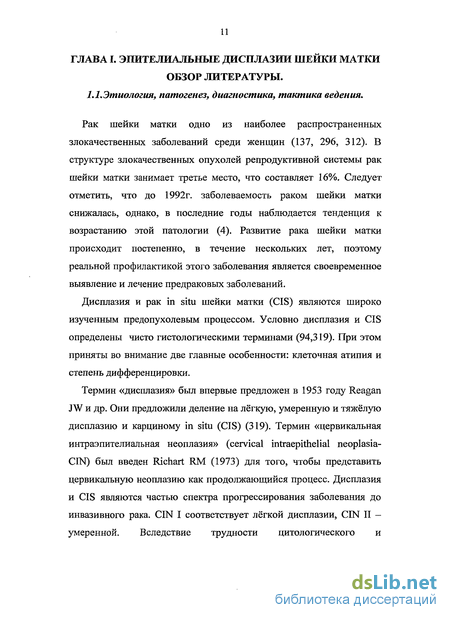 11

ГЛАВА I. ЭПИТЕЛИАЛЬНЫЕ ДИСПЛАЗИИ ШЕЙКИ МАТКИ
ОБЗОР ЛИТЕРАТУРЫ.

1.1.Этиология, патогенез, диагностика, тактика ведения.

Рак шейки матки одно из наиболее распространенных злокачественных заболеваний среди женщин (137, 296, 312). В структуре злокачественных опухолей репродуктивной системы рак шейки матки занимает третье место, что составляет 16%. Следует отметить, что до 1992г. заболеваемость раком шейки матки снижалась, однако, в последние годы наблюдается тенденция к возрастанию этой патологии (4). Развитие рака шейки матки происходит постепенно, в течение нескольких лет, поэтому реальной профилактикой этого заболевания является своевременное выявление и лечение предраковых заболеваний.

Дисплазия и рак in situ шейки матки (CIS) являются широко изученным предопухолевым процессом. Условно дисплазия и CIS определены чисто гистологическими терминами (94,319). При этом приняты во внимание две главные особенности: клеточная атипия и степень дифференцировки.

Термин «дисплазия» был впервые предложен в 1953 году Reagan JW и др. Они предложили деление на лёгкую, умеренную и тяжёлую дисплазию и карциному in situ (CIS) (319). Термин «цервикальная интраэпителиальная неоплазия» (cervical intraepithelial neoplasia-CIN) был введен Richart RM (1973) для того, чтобы представить цервикальную неоплазию как продолжающийся процесс. Дисплазия и CIS являются частью спектра прогрессирования заболевания до инвазивного рака. CIN I соответствует лёгкой дисплазии, CIN II – умеренной. Вследствие трудности цитологического и

dsLib.net
библиотека диссертаций